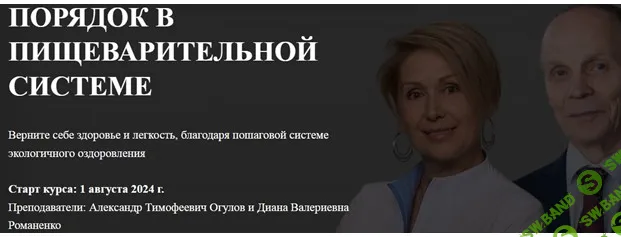 ПОРЯДОК В ПИЩЕВАРИТЕЛЬНОЙ СИСТЕМЕ

Верните себе здоровье и легкость, благодаря пошаговой системе экологичного оздоровления

Старт курса: 1 августа 2024 г.
Преподаватели: Александр Тимофеевич Огулов и Диана Валериевна Романенко

SW.BAND
SW.BAND